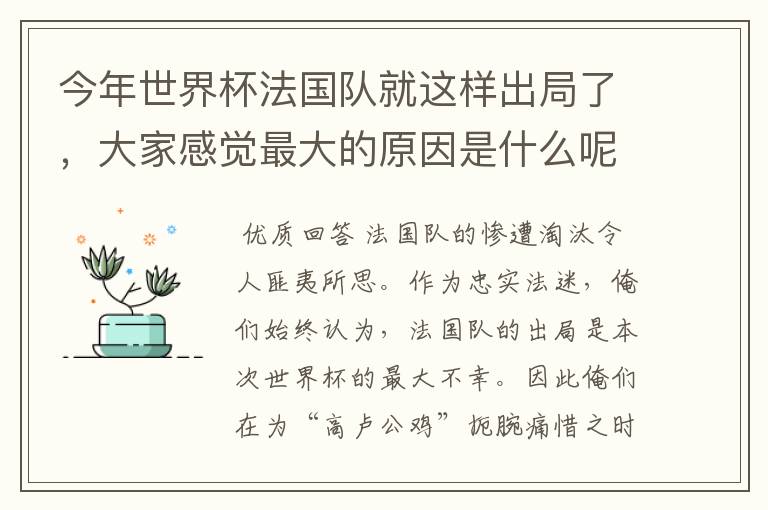 今年世界杯法国队就这样出局了，大家感觉最大的原因是什么呢

优质回答 法国队的惨遭淘汰令人匪夷所思。作为忠实法迷，俺们始终认为，法国队的出局是本次世界杯的最大不幸。因此俺们在为“高卢公鸡”扼腕痛惜之时